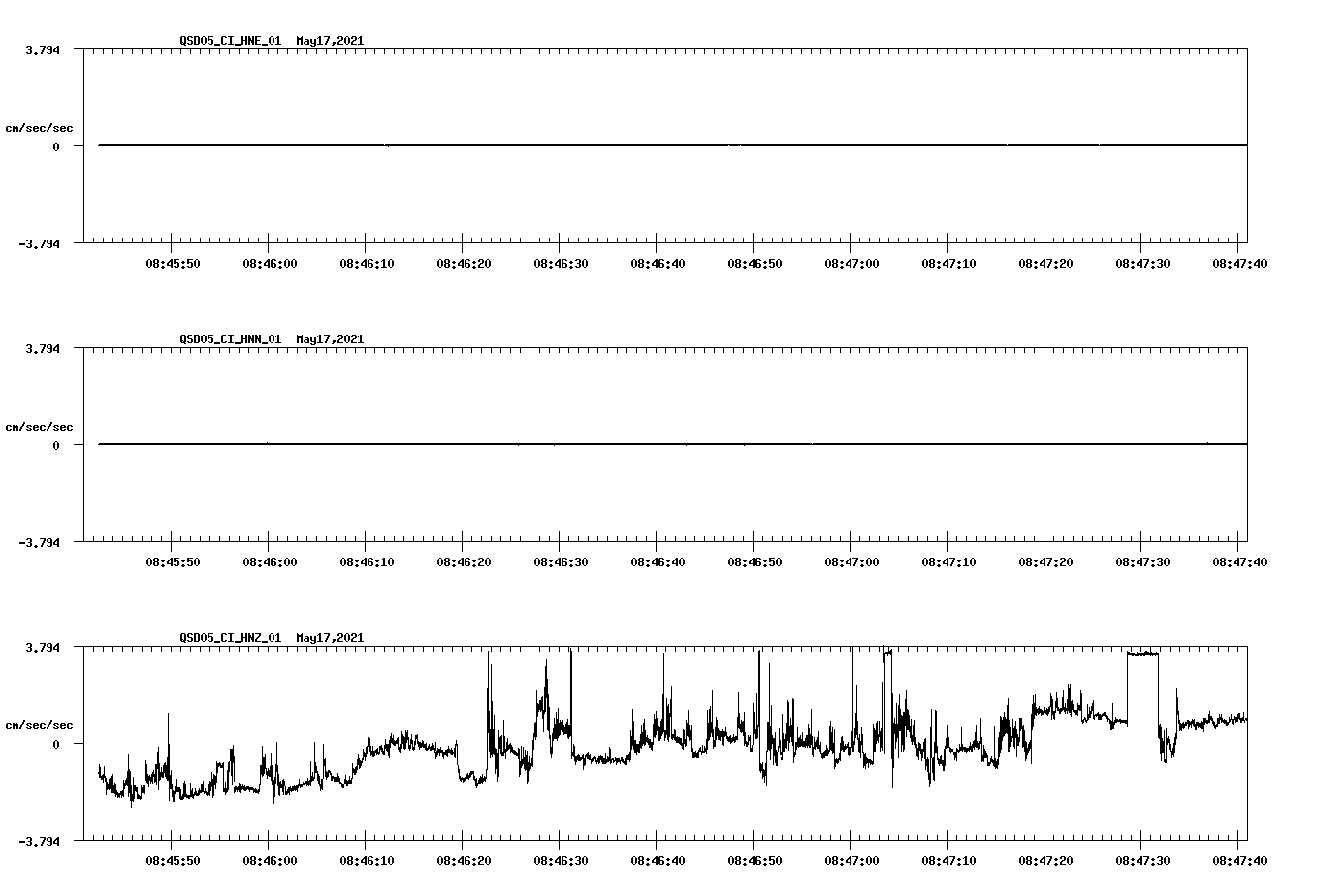 QSD05_CI_HNE_01 May17,2021

3.794
cm/sec/sec
0
-3.794

08:45:50 08:46:00 08:46:10 08:46:20 08:46:30 08:46:40 08:46:50 08:47:00 08:47:10 08:47:20 08:47:30 08:47:40

QSD05_CI_HNN_01 May17,2021

3.794
cm/sec/sec
0
-3.794

08:45:50 08:46:00 08:46:10 08:46:20 08:46:30 08:46:40 08:46:50 08:47:00 08:47:10 08:47:20 08:47:30 08:47:40

QSD05_CI_HNZ_01 May17,2021

3.794
cm/sec/sec
0
-3.794

08:45:50 08:46:00 08:46:10 08:46:20 08:46:30 08:46:40 08:46:50 08:47:00 08:47:10 08:47:20 08:47:30 08:47:40